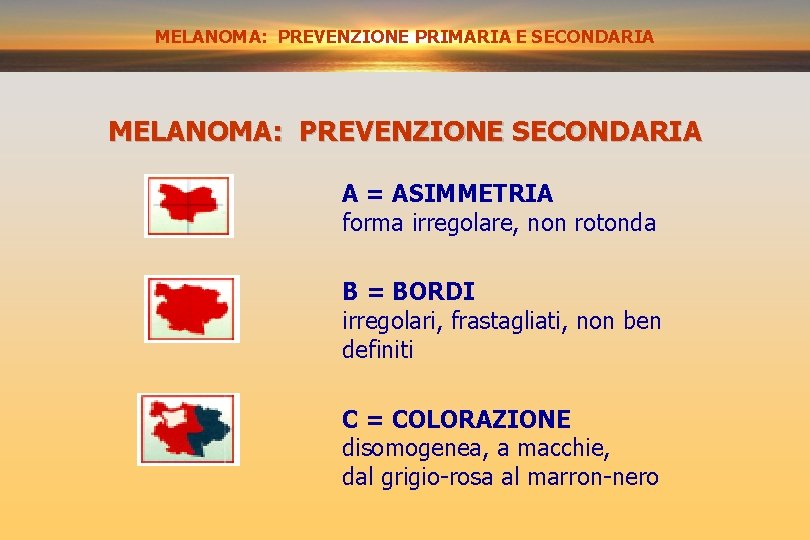 MELANOMA: PREVENZIONE PRIMARIA E SECONDARIA

MELANOMA: PREVENZIONE SECONDARIA

A = ASIMMETRIA
forma irregolare, non rotonda

B = BORDI
irregolari, frastagliati, non ben definiti

C = COLORAZIONE
disomogenea, a macchie, dal grigio-rosa al marron-nero